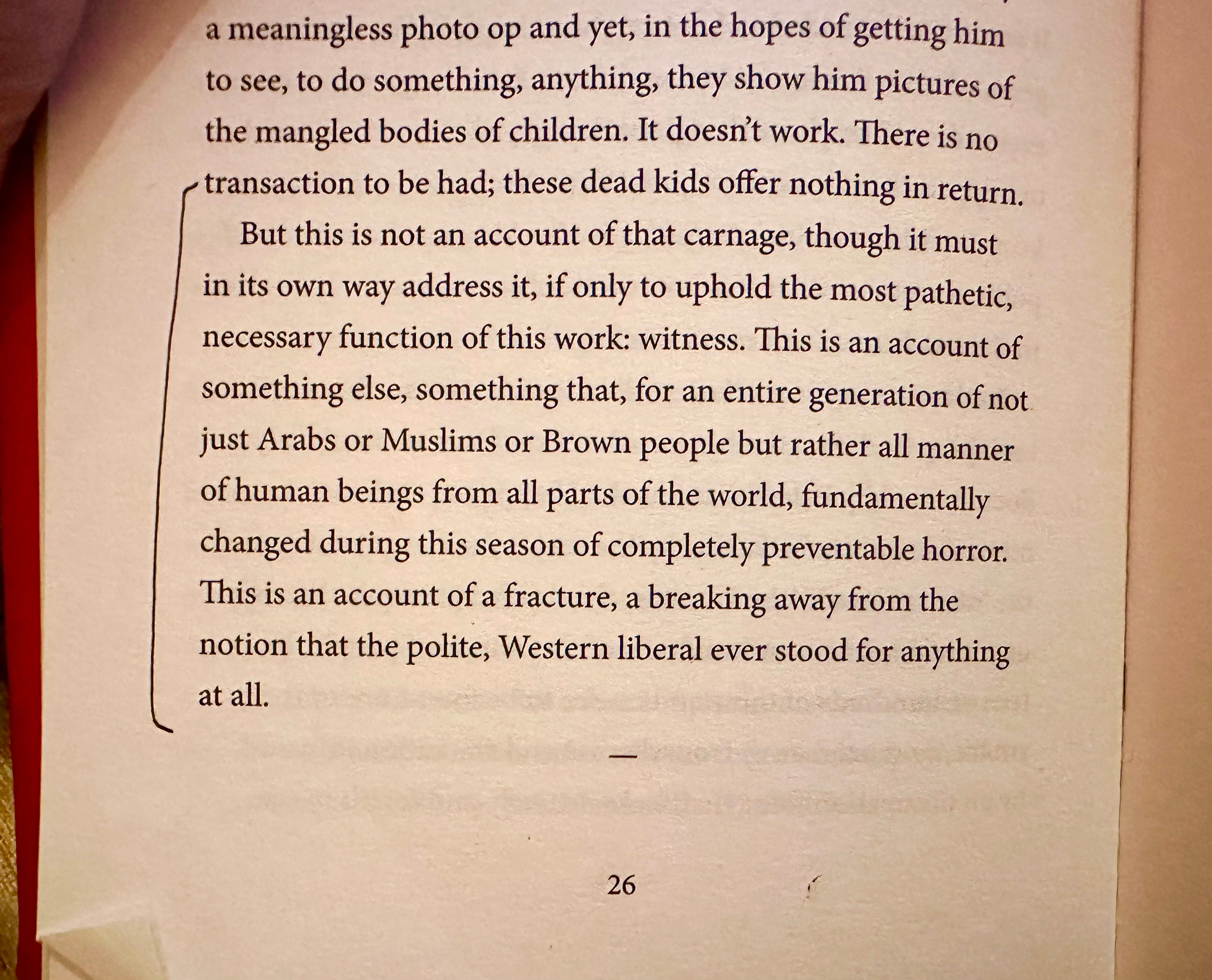 a meaningless photo op and yet, in the hopes of getting him to see, to do something, anything, they show him pictures of the mangled bodies of children. It doesn't work. There is no transaction to be had; these dead kids offer nothing in return.

But this is not an account of that carnage, though it must in its own way address it, if only to uphold the most pathetic, necessary function of this work: witness. This is an account of something else, something that, for an entire generation of not just Arabs or Muslims or Brown people but rather all manner of human beings from all parts of the world, fundamentally changed during this season of completely preventable horror. This is an account of a fracture, a breaking away from the notion that the polite, Western liberal ever stood for anything at all.

—

26